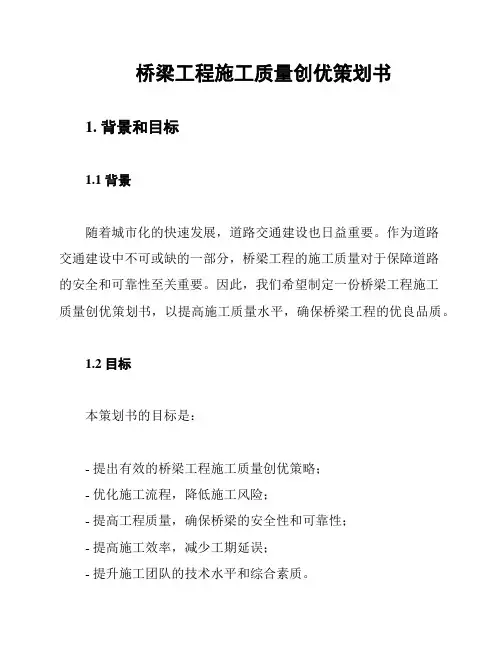 桥梁工程施工质量创优策划书

1. 背景和目标

1.1 背景

随着城市化的快速发展，道路交通建设也日益重要。作为道路交通建设中不可或缺的一部分，桥梁工程的施工质量对于保障道路的安全和可靠性至关重要。因此，我们希望制定一份桥梁工程施工质量创优策划书，以提高施工质量水平，确保桥梁工程的优良品质。

1.2 目标

本策划书的目标是：

- 提出有效的桥梁工程施工质量创优策略；
- 优化施工流程，降低施工风险；
- 提高工程质量，确保桥梁的安全性和可靠性；
- 提高施工效率，减少工期延误；
- 提升施工团队的技术水平和综合素质。